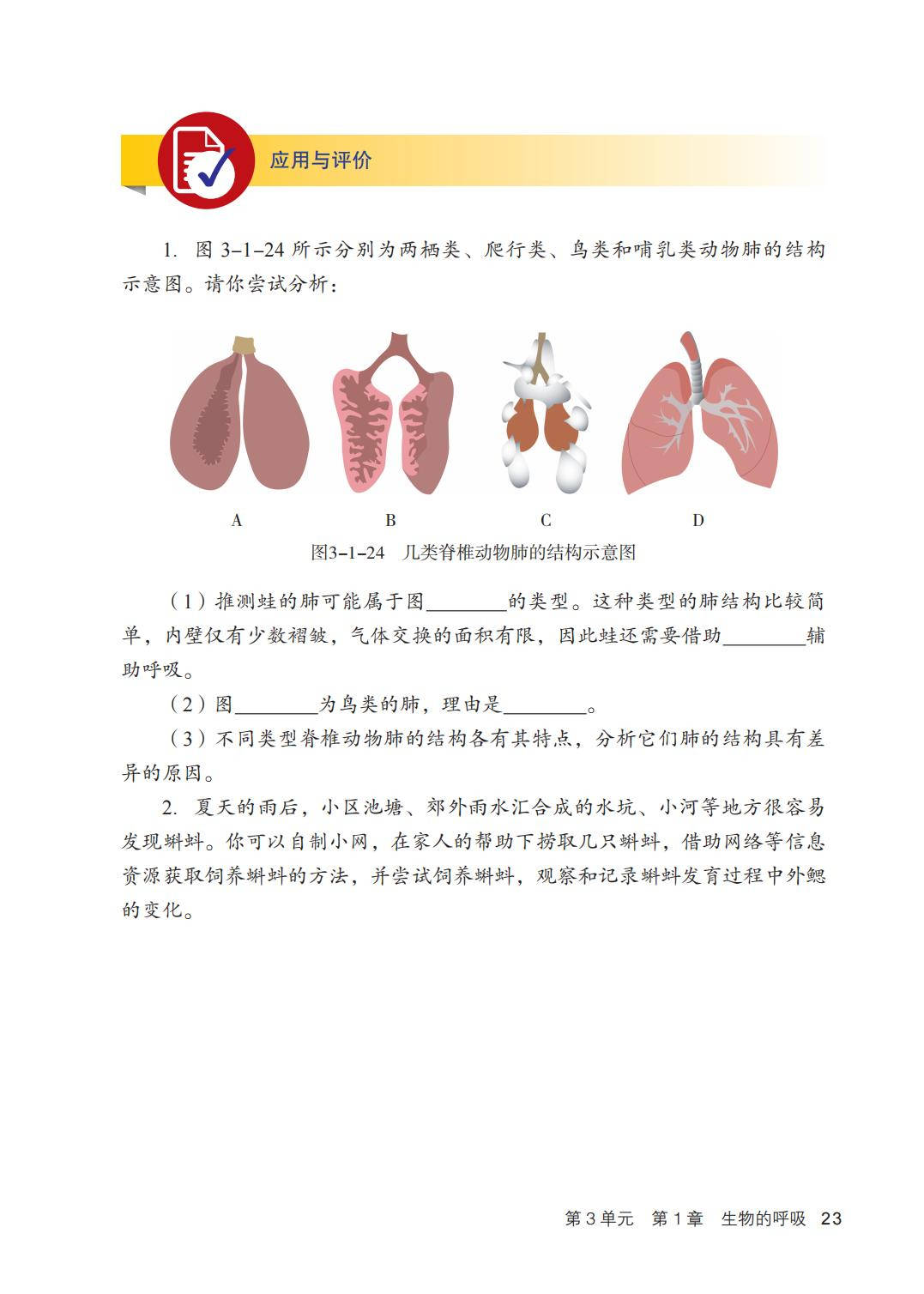 应用与评价

1. 图 3–1–24 所示分别为两栖类、爬行类、鸟类和哺乳类动物肺的结构示意图。请你尝试分析：

A B C D

图3–1–24 几类脊椎动物肺的结构示意图

（1）推测蛙的肺可能属于图________的类型。这种类型的肺结构比较简单，内壁仅有少数褶皱，气体交换的面积有限，因此蛙还需要借助________辅助呼吸。

（2）图________为鸟类的肺，理由是________。

（3）不同类型脊椎动物肺的结构各有其特点，分析它们肺的结构具有差异的原因。

2. 夏天的雨后，小区池塘、郊外雨水汇合成的水坑、小河等地方很容易发现蝌蚪。你可以自制小网，在家人的帮助下捞取几只蝌蚪，借助网络等信息资源获取饲养蝌蚪的方法，并尝试饲养蝌蚪，观察和记录蝌蚪发育过程中外鳃的变化。

第 3 单元 第 1 章 生物的呼吸 23